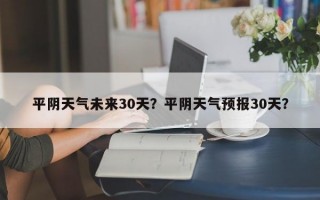 平阴天气未来30天？平阴天气预报30天？